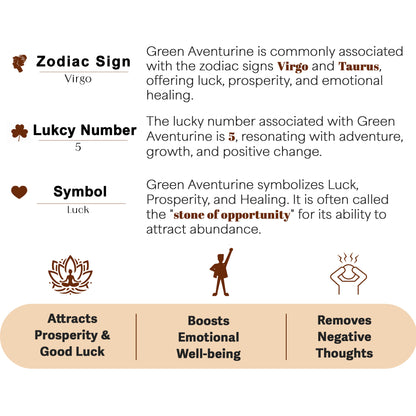 Zodiac Sign
Virgo

Green Aventurine is commonly associated with the zodiac signs Virgo and Taurus, offering luck, prosperity, and emotional healing.

Lukcy Number
5

The lucky number associated with Green Aventurine is 5, resonating with adventure, growth, and positive change.

Symbol
Luck

Green Aventurine symbolizes Luck, Prosperity, and Healing. It is often called the "stone of opportunity" for its ability to attract abundance.

Attracts Prosperity & Good Luck

Boosts Emotional Well-being

Removes Negative Thoughts